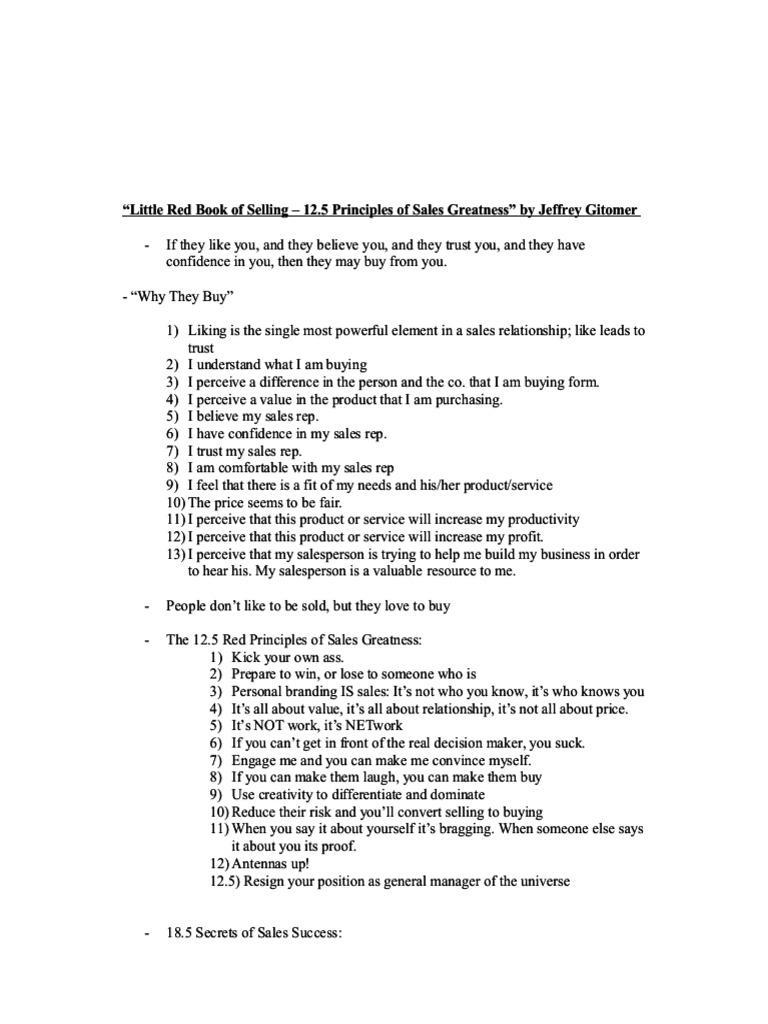 “Little Red Book of Selling – 12.5 Principles of Sales Greatness” by Jeffrey Gitomer

- If they like you, and they believe you, and they trust you, and they have confidence in you, then they may buy from you.

- “Why They Buy”

1) Liking is the single most powerful element in a sales relationship; like leads to trust
2) I understand what I am buying
3) I perceive a difference in the person and the co. that I am buying form.
4) I perceive a value in the product that I am purchasing.
5) I believe my sales rep.
6) I have confidence in my sales rep.
7) I trust my sales rep.
8) I am comfortable with my sales rep
9) I feel that there is a fit of my needs and his/her product/service
10) The price seems to be fair.
11) I perceive that this product or service will increase my productivity
12) I perceive that this product or service will increase my profit.
13) I perceive that my salesperson is trying to help me build my business in order to hear his. My salesperson is a valuable resource to me.

- People don’t like to be sold, but they love to buy

- The 12.5 Red Principles of Sales Greatness:
1) Kick your own ass.
2) Prepare to win, or lose to someone who is
3) Personal branding IS sales: It’s not who you know, it’s who knows you
4) It’s all about value, it’s all about relationship, it’s not all about price.
5) It’s NOT work, it’s NETwork
6) If you can’t get in front of the real decision maker, you suck.
7) Engage me and you can make me convince myself.
8) If you can make them laugh, you can make them buy
9) Use creativity to differentiate and dominate
10) Reduce their risk and you’ll convert selling to buying
11) When you say it about yourself it’s bragging. When someone else says it about you its proof.
12) Antennas up!
12.5) Resign your position as general manager of the universe

- 18.5 Secrets of Sales Success: